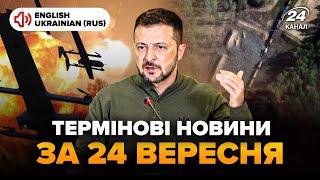 ENGLISH
UKRAINIAN (RUS)

24
КАНАЛ

ТЕРМІНОВІ НОВИНИ
ЗА 24 ВЕРЕСНЯ